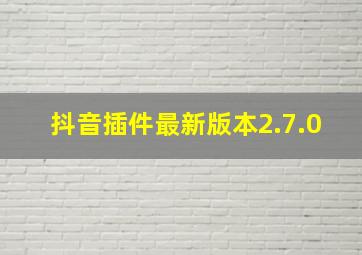 抖音插件最新版本2.7.0